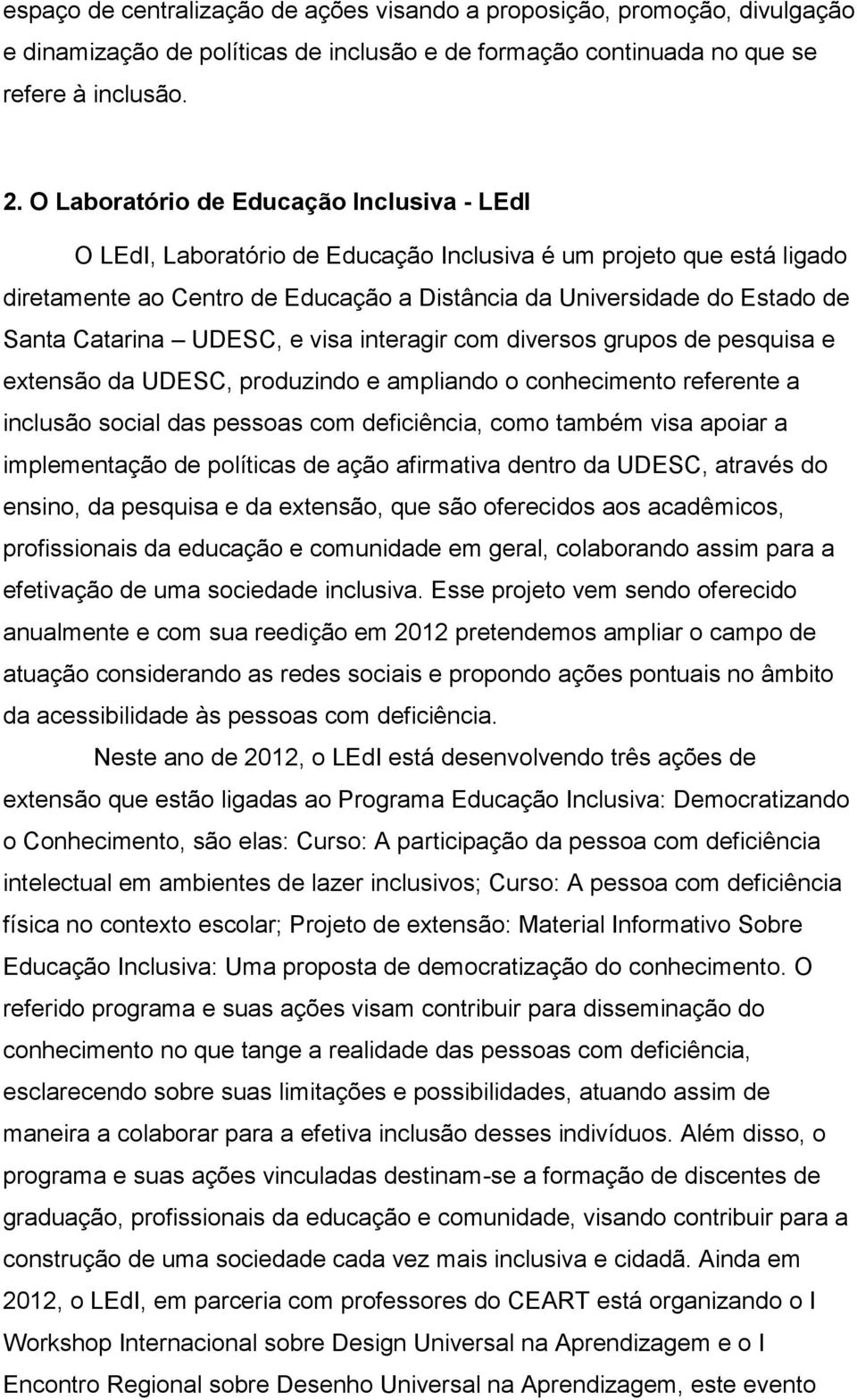 espaço de centralização de ações visando a proposição, promoção, divulgação e dinamização de políticas de inclusão e de formação continuada no que se refere à inclusão.

2. O Laboratório de Educação Inclusiva - LEdI

O LEdI, Laboratório de Educação Inclusiva é um projeto que está ligado diretamente ao Centro de Educação a Distância da Universidade do Estado de Santa Catarina – UDESC, e visa interagir com diversos grupos de pesquisa e extensão da UDESC, produzindo e ampliando o conhecimento referente a inclusão social das pessoas com deficiência, como também visa apoiar a implementação de políticas de ação afirmativa dentro da UDESC, através do ensino, da pesquisa e da extensão, que são oferecidos aos acadêmicos, profissionais da educação e comunidade em geral, colaborando assim para a efetivação de uma sociedade inclusiva. Esse projeto vem sendo oferecido anualmente e com sua reedição em 2012 pretendemos ampliar o campo de atuação considerando as redes sociais e propondo ações pontuais no âmbito da acessibilidade às pessoas com deficiência.

Neste ano de 2012, o LEdI está desenvolvendo três ações de extensão que estão ligadas ao Programa Educação Inclusiva: Democratizando o Conhecimento, são elas: Curso: A participação da pessoa com deficiência intelectual em ambientes de lazer inclusivos; Curso: A pessoa com deficiência física no contexto escolar; Projeto de extensão: Material Informativo Sobre Educação Inclusiva: Uma proposta de democratização do conhecimento. O referido programa e suas ações visam contribuir para disseminação do conhecimento no que tange a realidade das pessoas com deficiência, esclarecendo sobre suas limitações e possibilidades, atuando assim de maneira a colaborar para a efetiva inclusão desses indivíduos. Além disso, o programa e suas ações vinculadas destinam-se a formação de discentes de graduação, profissionais da educação e comunidade, visando contribuir para a construção de uma sociedade cada vez mais inclusiva e cidadã. Ainda em 2012, o LEdI, em parceria com professores do CEART está organizando o I Workshop Internacional sobre Design Universal na Aprendizagem e o I Encontro Regional sobre Desenho Universal na Aprendizagem, este evento